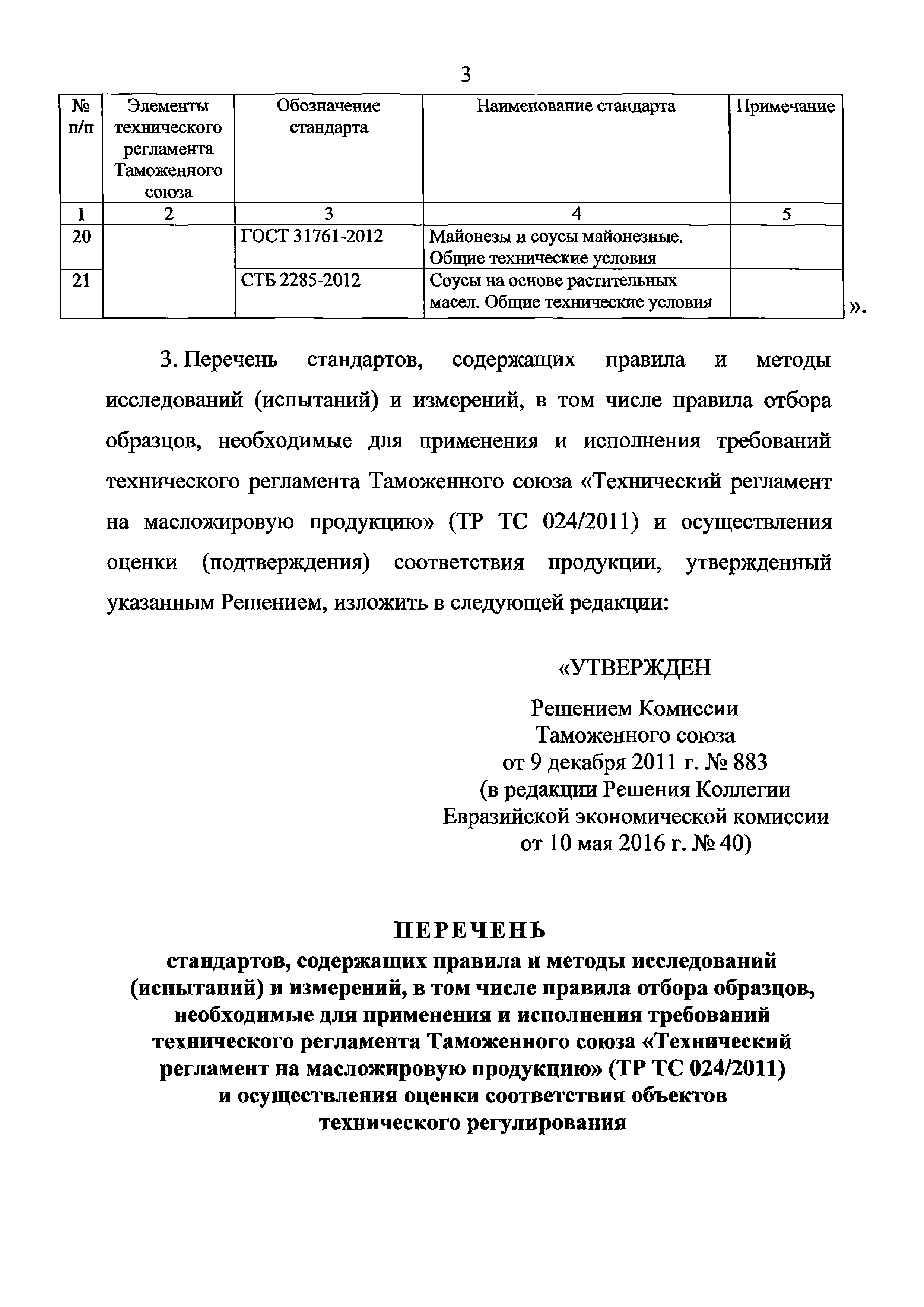 3

| № п/п | Элементы технического регламента Таможенного союза | Обозначение стандарта | Наименование стандарта | Примечание |
|---|---|---|---|---|
| 1 | 2 | 3 | 4 | 5 |
| 20 | | ГОСТ 31761-2012 | Майонезы и соусы майонезные. Общие технические условия | |
| 21 | | СТБ 2285-2012 | Соусы на основе растительных масел. Общие технические условия | |

».

3. Перечень стандартов, содержащих правила и методы исследований (испытаний) и измерений, в том числе правила отбора образцов, необходимые для применения и исполнения требований технического регламента Таможенного союза «Технический регламент на масложировую продукцию» (ТР ТС 024/2011) и осуществления оценки (подтверждения) соответствия продукции, утвержденный указанным Решением, изложить в следующей редакции:

«УТВЕРЖДЕН

Решением Комиссии Таможенного союза от 9 декабря 2011 г. № 883 (в редакции Решения Коллегии Евразийской экономической комиссии от 10 мая 2016 г. № 40)

ПЕРЕЧЕНЬ

стандартов, содержащих правила и методы исследований (испытаний) и измерений, в том числе правила отбора образцов, необходимые для применения и исполнения требований технического регламента Таможенного союза «Технический регламент на масложировую продукцию» (ТР ТС 024/2011) и осуществления оценки соответствия объектов технического регулирования